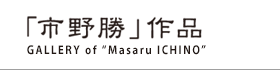 「市野勝」作品
GALLERY of "Masaru ICHINO"